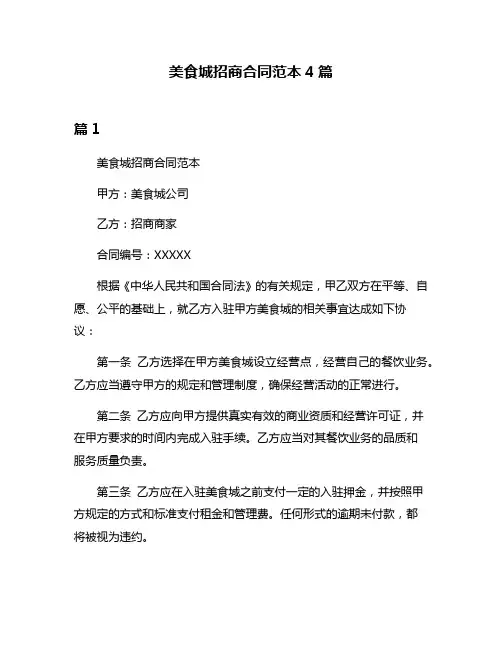 美食城招商合同范本 4 篇

篇 1

美食城招商合同范本

甲方：美食城公司

乙方：招商商家

合同编号：XXXXX

根据《中华人民共和国合同法》的有关规定，甲乙双方在平等、自愿、公平的基础上，就乙方入驻甲方美食城的相关事宜达成如下协议：

第一条 乙方选择在甲方美食城设立经营点，经营自己的餐饮业务。乙方应当遵守甲方的规定和管理制度，确保经营活动的正常进行。

第二条 乙方应向甲方提供真实有效的商业资质和经营许可证，并在甲方要求的时间内完成入驻手续。乙方应当对其餐饮业务的品质和服务质量负责。

第三条 乙方应在入驻美食城之前支付一定的入驻押金，并按照甲方规定的方式和标准支付租金和管理费。任何形式的逾期未付款，都将被视为违约。